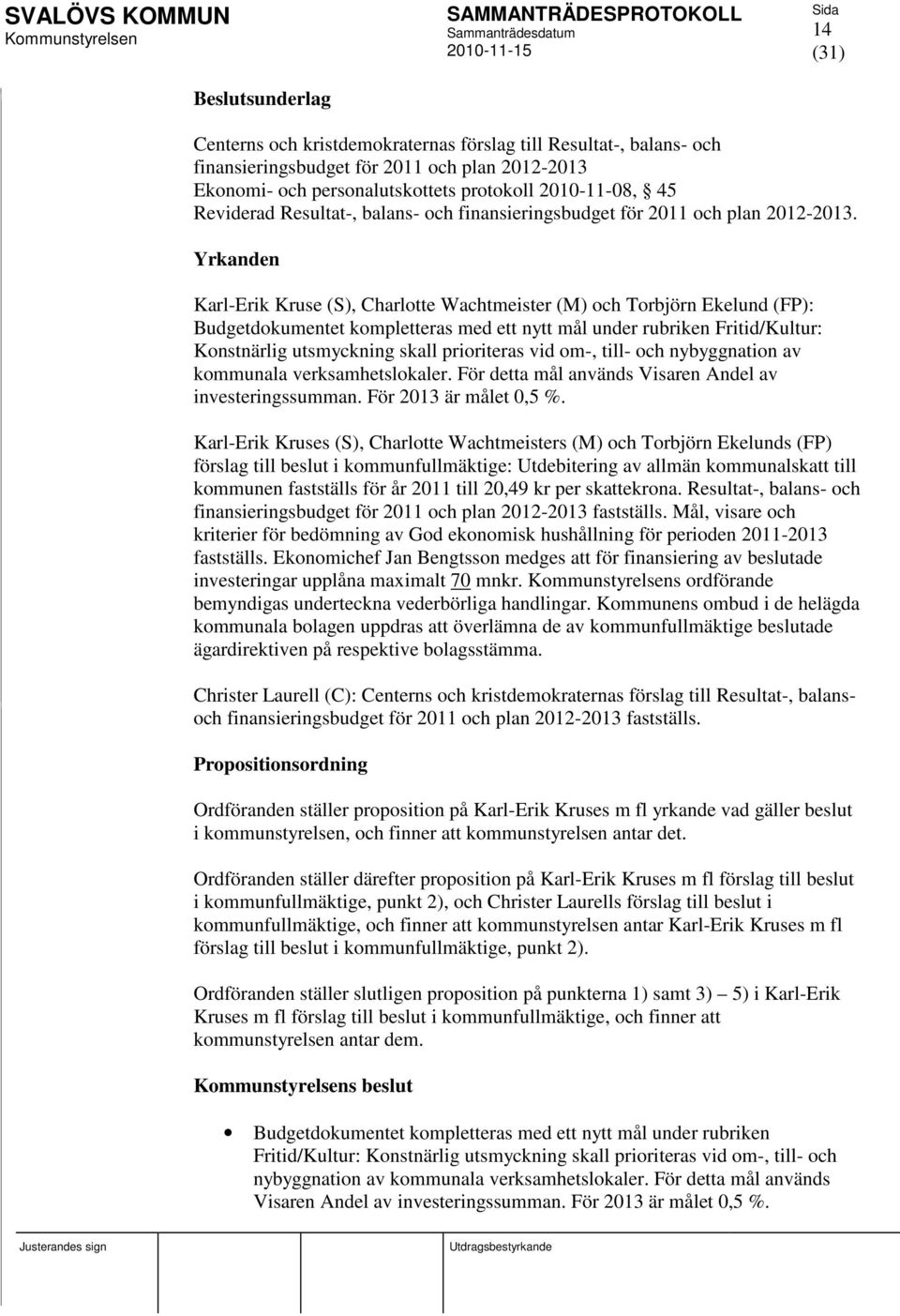 SVALÖVS KOMMUN
Kommunstyrelsen

SAMMANTRÄDESPROTOKOLL
Sammanträdesdatum
2010-11-15

Sida
14
(31)

Beslutsunderlag

Centerns och kristdemokraternas förslag till Resultat-, balans- och finansieringsbudget för 2011 och plan 2012-2013
Ekonomi- och personalutskottets protokoll 2010-11-08, § 45
Reviderad Resultat-, balans- och finansieringsbudget för 2011 och plan 2012-2013.

Yrkanden

Karl-Erik Kruse (S), Charlotte Wachtmeister (M) och Torbjörn Ekelund (FP): Budgetdokumentet kompletteras med ett nytt mål under rubriken Fritid/Kultur: Konstnärlig utsmyckning skall prioriteras vid om-, till- och nybyggnation av kommunala verksamhetslokaler. För detta mål används Visaren Andel av investeringssumman. För 2013 är målet 0,5 %.

Karl-Erik Kruses (S), Charlotte Wachtmeisters (M) och Torbjörn Ekelunds (FP) förslag till beslut i kommunfullmäktige: Utdebitering av allmän kommunalskatt till kommunen fastställs för år 2011 till 20,49 kr per skattekrona. Resultat-, balans- och finansieringsbudget för 2011 och plan 2012-2013 fastställs. Mål, visare och kriterier för bedömning av God ekonomisk hushållning för perioden 2011-2013 fastställs. Ekonomichef Jan Bengtsson medges att för finansiering av beslutade investeringar upplåna maximalt 70 mnkr. Kommunstyrelsens ordförande bemyndigas underteckna vederbörliga handlingar. Kommunens ombud i de helägda kommunala bolagen uppdras att överlämna de av kommunfullmäktige beslutade ägardirektiven på respektive bolagsstämma.

Christer Laurell (C): Centerns och kristdemokraternas förslag till Resultat-, balans- och finansieringsbudget för 2011 och plan 2012-2013 fastställs.

Propositionsordning

Ordföranden ställer proposition på Karl-Erik Kruses m fl yrkande vad gäller beslut i kommunstyrelsen, och finner att kommunstyrelsen antar det.

Ordföranden ställer därefter proposition på Karl-Erik Kruses m fl förslag till beslut i kommunfullmäktige, punkt 2), och Christer Laurells förslag till beslut i kommunfullmäktige, och finner att kommunstyrelsen antar Karl-Erik Kruses m fl förslag till beslut i kommunfullmäktige, punkt 2).

Ordföranden ställer slutligen proposition på punkterna 1) samt 3) – 5) i Karl-Erik Kruses m fl förslag till beslut i kommunfullmäktige, och finner att kommunstyrelsen antar dem.

Kommunstyrelsens beslut

• Budgetdokumentet kompletteras med ett nytt mål under rubriken Fritid/Kultur: Konstnärlig utsmyckning skall prioriteras vid om-, till- och nybyggnation av kommunala verksamhetslokaler. För detta mål används Visaren Andel av investeringssumman. För 2013 är målet 0,5 %.

Justerandes sign

Utdragsbestyrkande